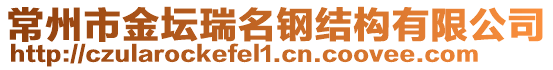 常州市金坛瑞名钢结构有限公司
http://czularockefel1.cn.coovee.com